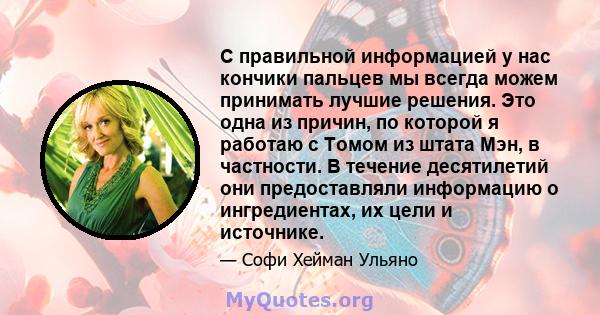 С правильной информацией у нас кончики пальцев мы всегда можем принимать лучшие решения. Это одна из причин, по которой я работаю с Томом из штата Мэн, в частности. В течение десятилетий они предоставляли информацию о ингредиентах, их цели и источнике.

— Софи Хейман Ульяно

MyQuotes.org